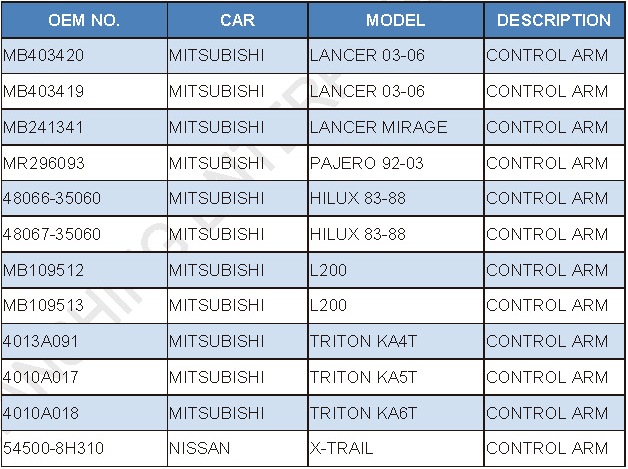 | OEM NO. | CAR | MODEL | DESCRIPTION |
|---|---|---|---|
| MB403420 | MITSUBISHI | LANCER 03-06 | CONTROL ARM |
| MB403419 | MITSUBISHI | LANCER 03-06 | CONTROL ARM |
| MB241341 | MITSUBISHI | LANCER MIRAGE | CONTROL ARM |
| MR296093 | MITSUBISHI | PAJERO 92-03 | CONTROL ARM |
| 48066-35060 | MITSUBISHI | HILUX 83-88 | CONTROL ARM |
| 48067-35060 | MITSUBISHI | HILUX 83-88 | CONTROL ARM |
| MB109512 | MITSUBISHI | L200 | CONTROL ARM |
| MB109513 | MITSUBISHI | L200 | CONTROL ARM |
| 4013A091 | MITSUBISHI | TRITON KA4T | CONTROL ARM |
| 4010A017 | MITSUBISHI | TRITON KA5T | CONTROL ARM |
| 4010A018 | MITSUBISHI | TRITON KA6T | CONTROL ARM |
| 54500-8H310 | NISSAN | X-TRAIL | CONTROL ARM |